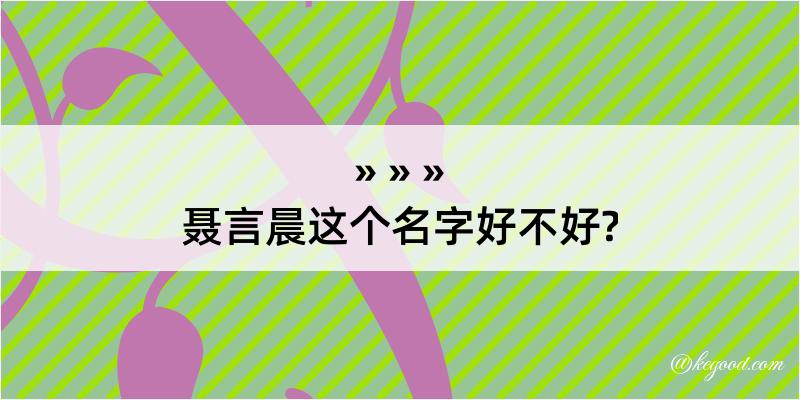 » » »
聂言晨这个名字好不好?

@kegood.com